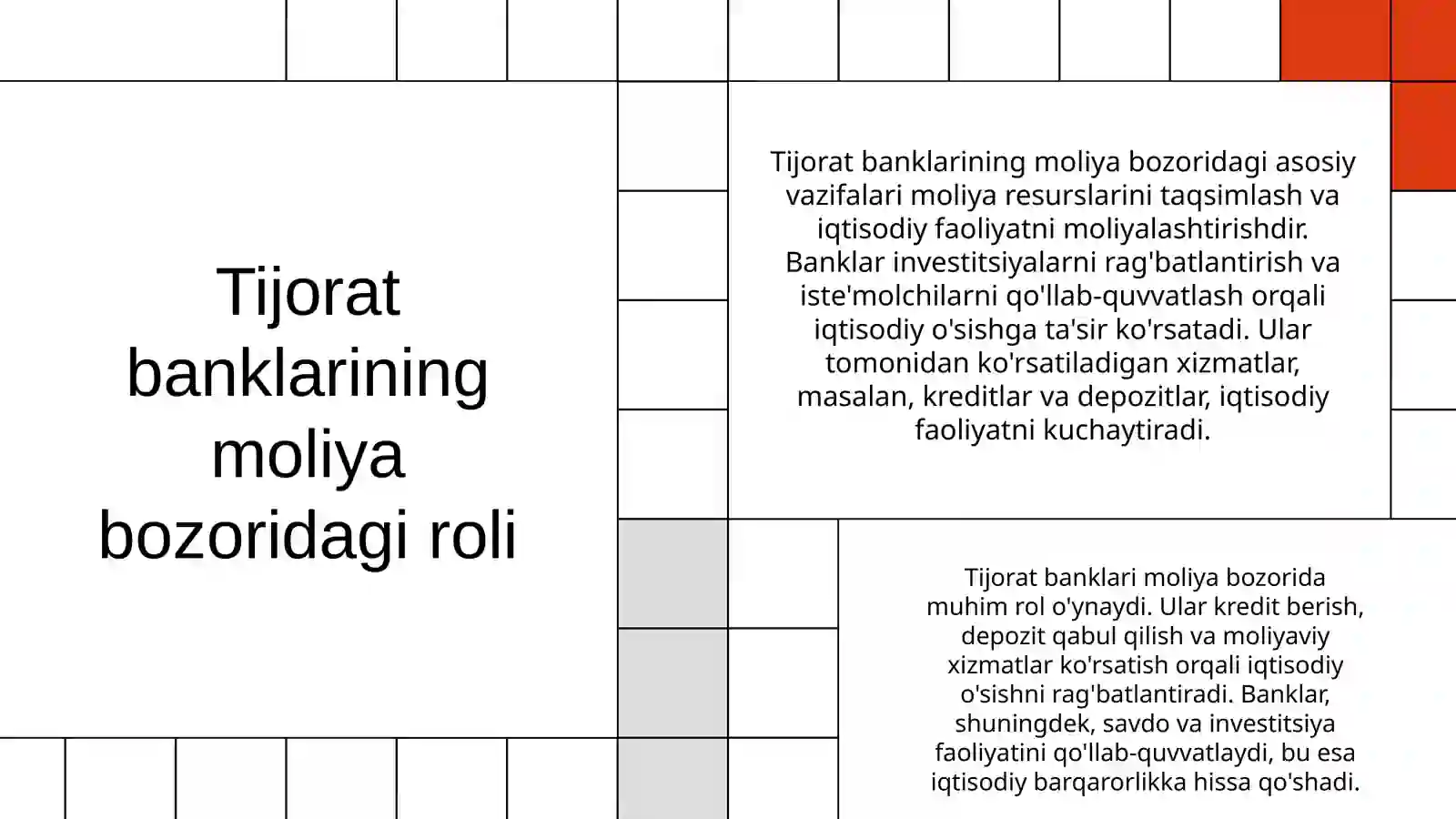 Tijorat banklarining moliya bozoridagi roli

Tijorat banklarining moliya bozoridagi asosiy vazifalari moliya resurslarini taqsimlash va iqtisodiy faoliyatni moliyalashtirishdir. Banklar investitsiyalarni rag'batlantirish va iste'molchilarni qo'llab-quvvatlash orqali iqtisodiy o'sishga ta'sir ko'rsatadi. Ular tomonidan ko'rsatiladigan xizmatlar, masalan, kreditlar va depozitlar, iqtisodiy faoliyatni kuchaytiradi.

Tijorat banklari moliya bozorida muhim rol o'ynaydi. Ular kredit berish, depozit qabul qilish va moliyaviy xizmatlar ko'rsatish orqali iqtisodiy o'sishni rag'batlantiradi. Banklar, shuningdek, savdo va investitsiya faoliyatini qo'llab-quvvatlaydi, bu esa iqtisodiy barqarorlikka hissa qo'shadi.